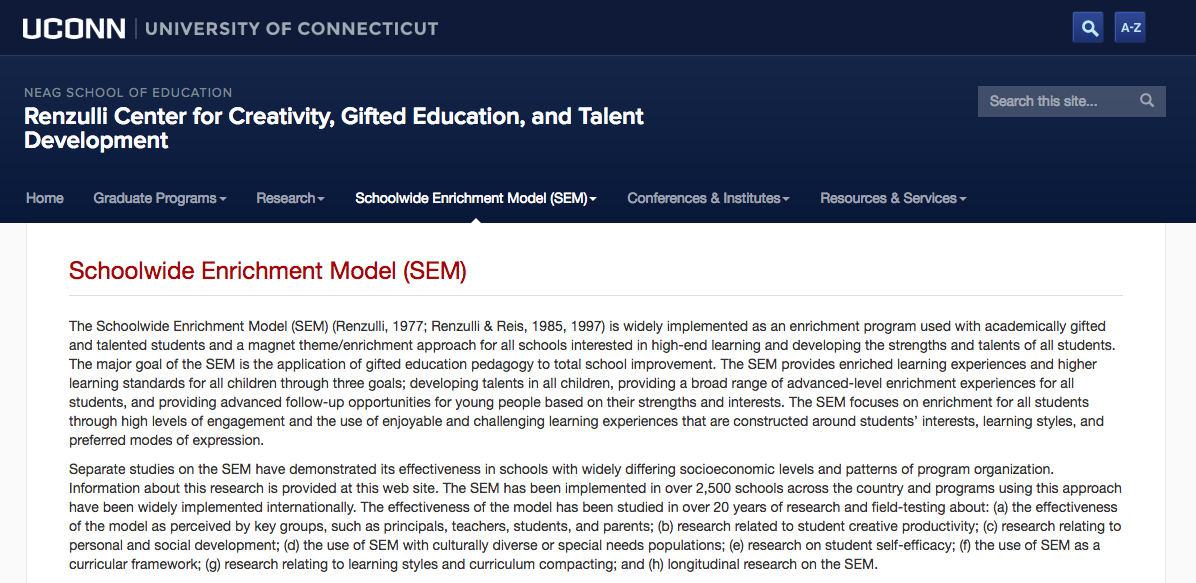 UCONN | UNIVERSITY OF CONNECTICUT

A-Z

NEAG SCHOOL OF EDUCATION

Renzulli Center for Creativity, Gifted Education, and Talent Development

Search this site...

Home Graduate Programs Research Schoolwide Enrichment Model (SEM) Conferences & Institutes Resources & Services

Schoolwide Enrichment Model (SEM)

The Schoolwide Enrichment Model (SEM) (Renzulli, 1977; Renzulli & Reis, 1985, 1997) is widely implemented as an enrichment program used with academically gifted and talented students and a magnet theme/enrichment approach for all schools interested in high-end learning and developing the strengths and talents of all students. The major goal of the SEM is the application of gifted education pedagogy to total school improvement. The SEM provides enriched learning experiences and higher learning standards for all children through three goals; developing talents in all children, providing a broad range of advanced-level enrichment experiences for all students, and providing advanced follow-up opportunities for young people based on their strengths and interests. The SEM focuses on enrichment for all students through high levels of engagement and the use of enjoyable and challenging learning experiences that are constructed around students' interests, learning styles, and preferred modes of expression.

Separate studies on the SEM have demonstrated its effectiveness in schools with widely differing socioeconomic levels and patterns of program organization. Information about this research is provided at this web site. The SEM has been implemented in over 2,500 schools across the country and programs using this approach have been widely implemented internationally. The effectiveness of the model has been studied in over 20 years of research and field-testing about: (a) the effectiveness of the model as perceived by key groups, such as principals, teachers, students, and parents; (b) research related to student creative productivity; (c) research relating to personal and social development; (d) the use of SEM with culturally diverse or special needs populations; (e) research on student self-efficacy; (f) the use of SEM as a curricular framework; (g) research relating to learning styles and curriculum compacting; and (h) longitudinal research on the SEM.